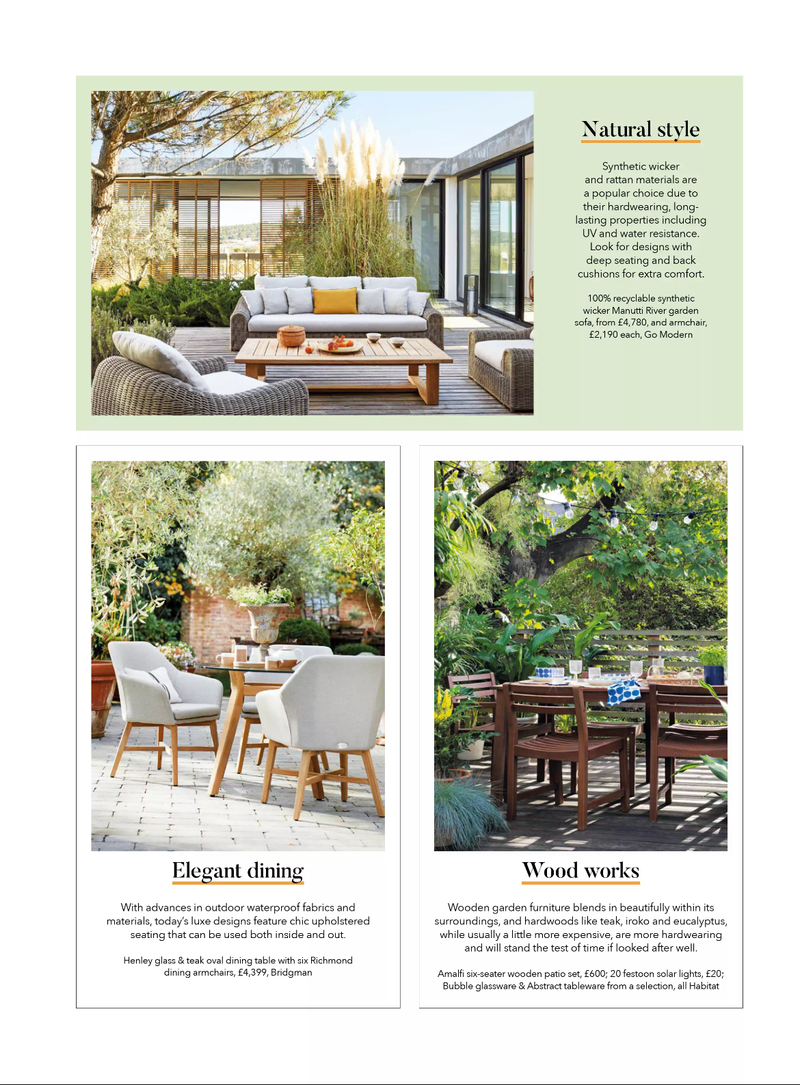 Natural style

Synthetic wicker and rattan materials are a popular choice due to their hardwearing, long-lasting properties including UV and water resistance. Look for designs with deep seating and back cushions for extra comfort.

100% recyclable synthetic wicker Manutti River garden sofa, from £4,780, and armchair, £2,190 each, Go Modern

Elegant dining

With advances in outdoor waterproof fabrics and materials, today's luxe designs feature chic upholstered seating that can be used both inside and out.

Henley glass & teak oval dining table with six Richmond dining armchairs, £4,399, Bridgman

Wood works

Wooden garden furniture blends in beautifully within its surroundings, and hardwoods like teak, iroko and eucalyptus, while usually a little more expensive, are more hardwearing and will stand the test of time if looked after well.

Amalfi six-seater wooden patio set, £600; 20 festoon solar lights, £20; Bubble glassware & Abstract tableware from a selection, all Habitat